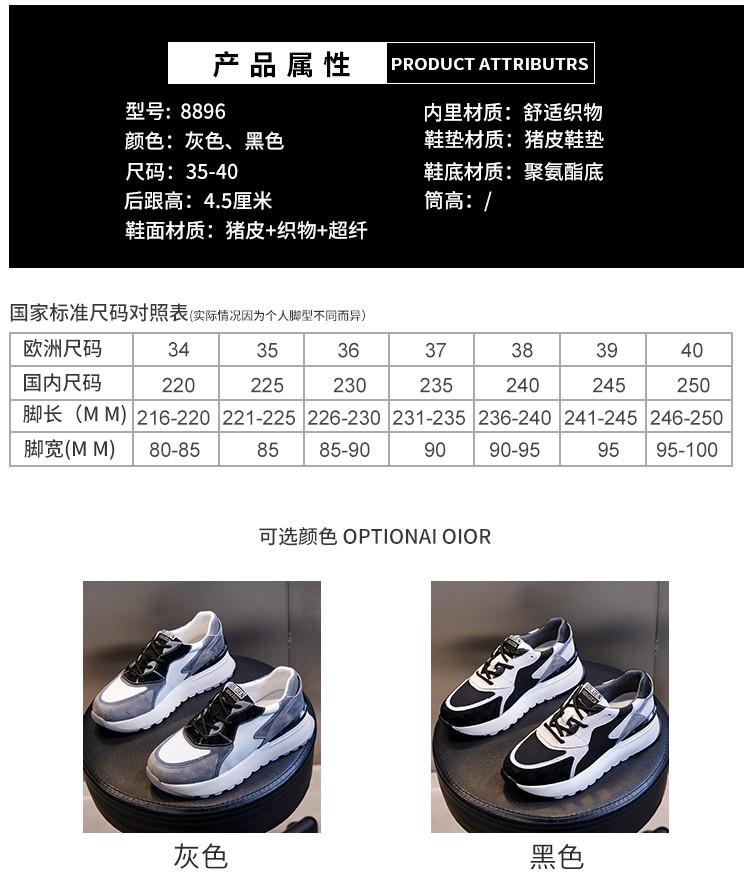 产品属性 PRODUCT ATTRIBUTRS

型号：8896
颜色：灰色、黑色
尺码：35-40
后跟高：4.5厘米
鞋面材质：猪皮+织物+超纤

内里材质：舒适织物
鞋垫材质：猪皮鞋垫
鞋底材质：聚氨酯底
筒高：/

国家标准尺码对照表(实际情况因为个人脚型不同而异)

| 欧洲尺码 | 34 | 35 | 36 | 37 | 38 | 39 | 40 |
|---|---|---|---|---|---|---|---|
| 国内尺码 | 220 | 225 | 230 | 235 | 240 | 245 | 250 |
| 脚长（M M) | 216-220 | 221-225 | 226-230 | 231-235 | 236-240 | 241-245 | 246-250 |
| 脚宽(M M) | 80-85 | 85 | 85-90 | 90 | 90-95 | 95 | 95-100 |

可选颜色 OPTIONAI OIOR

灰色

黑色